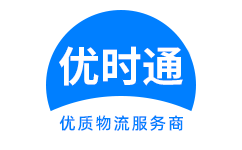 优时通

优质物流服务商